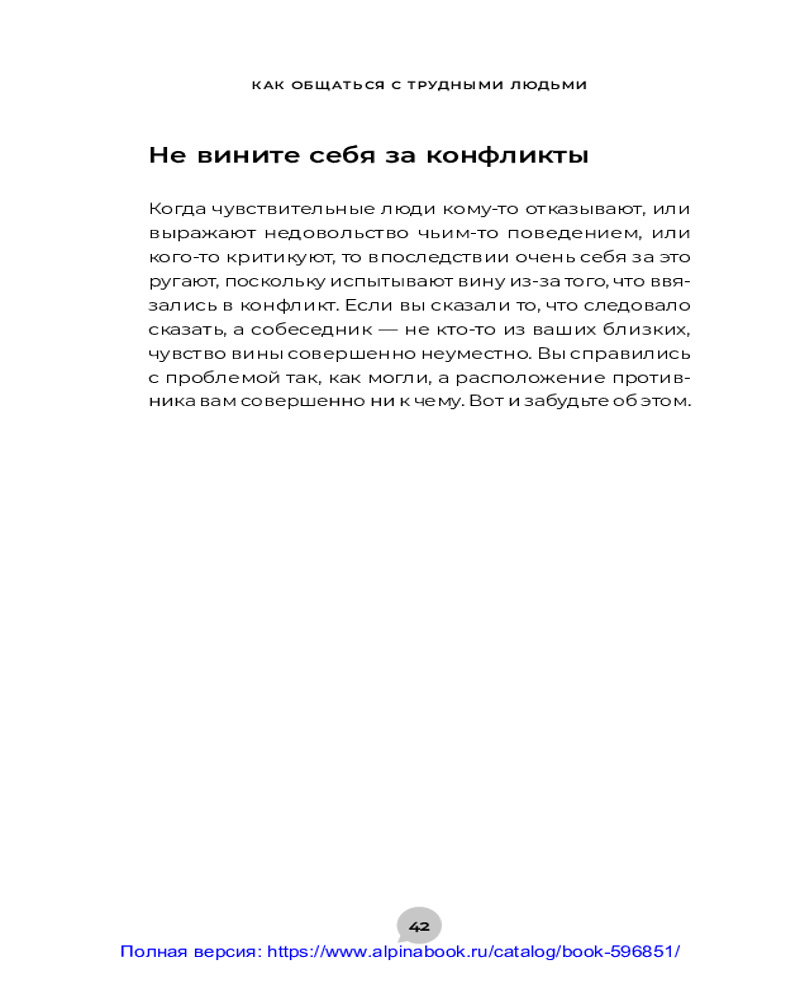 КАК ОБЩАТЬСЯ С ТРУДНЫМИ ЛЮДЬМИ

Не вините себя за конфликты

Когда чувствительные люди кому-то отказывают, или выражают недовольство чьим-то поведением, или кого-то критикуют, то впоследствии очень себя за это ругают, поскольку испытывают вину из-за того, что ввязались в конфликт. Если вы сказали то, что следовало сказать, а собеседник — не кто-то из ваших близких, чувство вины совершенно неуместно. Вы справились с проблемой так, как могли, а расположение противника вам совершенно ни к чему. Вот и забудьте об этом.

42

Полная версия: https://www.alpinabook.ru/catalog/book-596851/